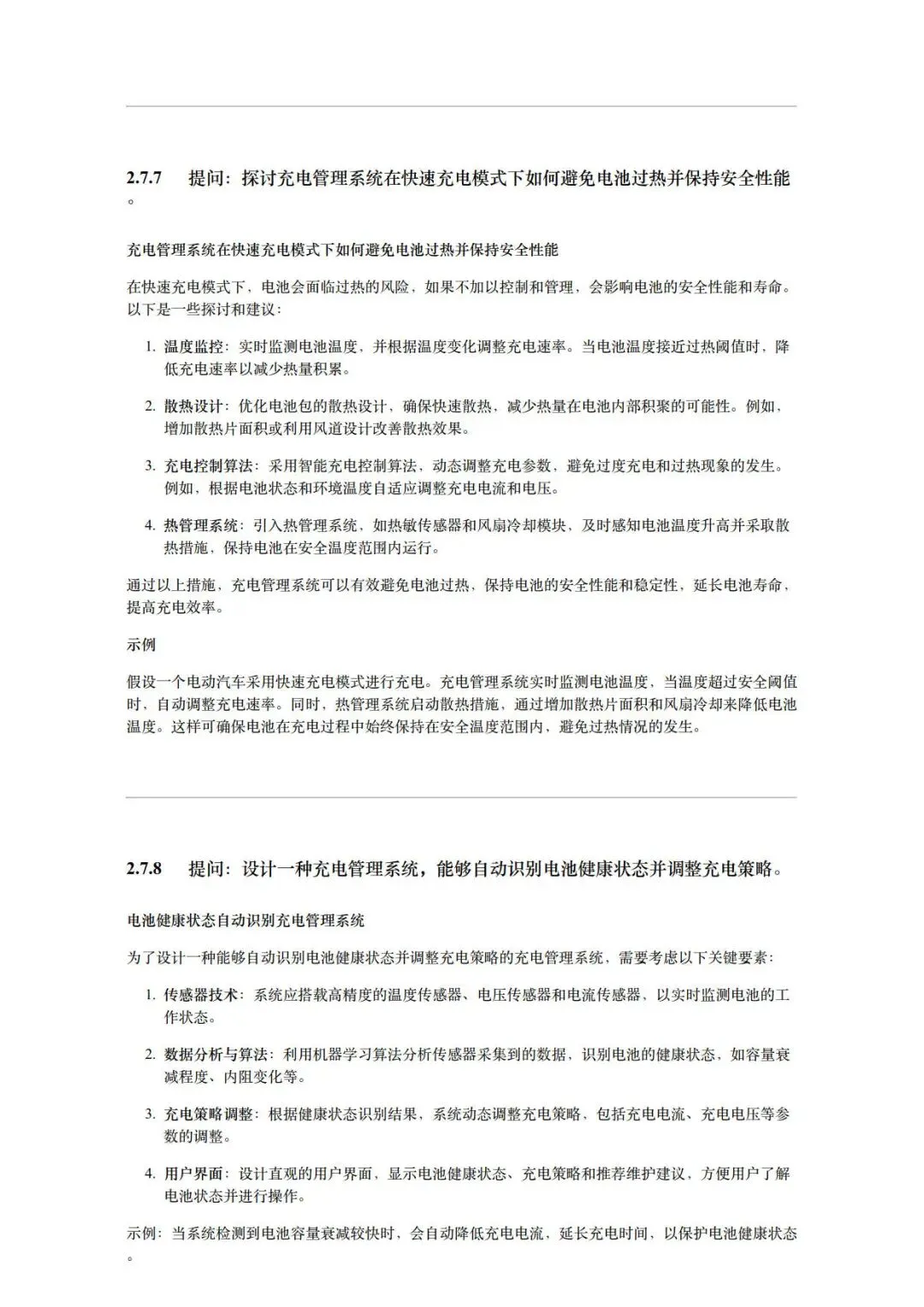 2.7.7 提问：探讨充电管理系统在快速充电模式下如何避免电池过热并保持安全性能。

充电管理系统在快速充电模式下如何避免电池过热并保持安全性能

在快速充电模式下，电池会面临过热的风险，如果不加以控制和管理，会影响电池的安全性能和寿命。以下是一些探讨和建议：

1. 温度监控：实时监测电池温度，并根据温度变化调整充电速率。当电池温度接近过热阈值时，降低充电速率以减少热量积累。

2. 散热设计：优化电池包的散热设计，确保快速散热，减少热量在电池内部积聚的可能性。例如，增加散热片面积或利用风道设计改善散热效果。

3. 充电控制算法：采用智能充电控制算法，动态调整充电参数，避免过度充电和过热现象的发生。例如，根据电池状态和环境温度自适应调整充电电流和电压。

4. 热管理系统：引入热管理系统，如热敏传感器和风扇冷却模块，及时感知电池温度升高并采取散热措施，保持电池在安全温度范围内运行。

通过以上措施，充电管理系统可以有效避免电池过热，保持电池的安全性能和稳定性，延长电池寿命，提高充电效率。

示例

假设一个电动汽车采用快速充电模式进行充电。充电管理系统实时监测电池温度，当温度超过安全阈值时，自动调整充电速率。同时，热管理系统启动散热措施，通过增加散热片面积和风扇冷却来降低电池温度。这样可确保电池在充电过程中始终保持在安全温度范围内，避免过热情况的发生。

2.7.8 提问：设计一种充电管理系统，能够自动识别电池健康状态并调整充电策略。

电池健康状态自动识别充电管理系统

为了设计一种能够自动识别电池健康状态并调整充电策略的充电管理系统，需要考虑以下关键要素：

1. 传感器技术：系统应搭载高精度的温度传感器、电压传感器和电流传感器，以实时监测电池的工作状态。

2. 数据分析与算法：利用机器学习算法分析传感器采集到的数据，识别电池的健康状态，如容量衰减程度、内阻变化等。

3. 充电策略调整：根据健康状态识别结果，系统动态调整充电策略，包括充电电流、充电电压等参数的调整。

4. 用户界面：设计直观的用户界面，显示电池健康状态、充电策略和推荐维护建议，方便用户了解电池状态并进行操作。

示例：当系统检测到电池容量衰减较快时，会自动降低充电电流，延长充电时间，以保护电池健康状态。